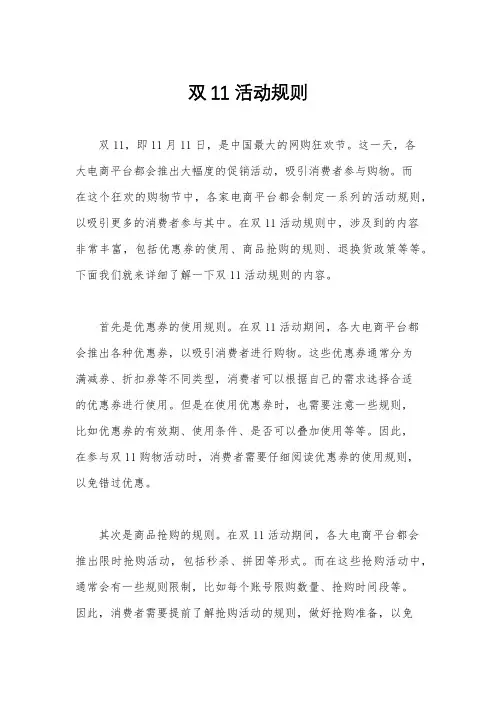 双 11 活动规则

双 11，即 11 月 11 日，是中国最大的网购狂欢节。这一天，各大电商平台都会推出大幅度的促销活动，吸引消费者参与购物。而在这个狂欢的购物节中，各家电商平台都会制定一系列的活动规则，以吸引更多的消费者参与其中。在双 11 活动规则中，涉及到的内容非常丰富，包括优惠券的使用、商品抢购的规则、退换货政策等等。下面我们就来详细了解一下双 11 活动规则的内容。

首先是优惠券的使用规则。在双 11 活动期间，各大电商平台都会推出各种优惠券，以吸引消费者进行购物。这些优惠券通常分为满减券、折扣券等不同类型，消费者可以根据自己的需求选择合适的优惠券进行使用。但是在使用优惠券时，也需要注意一些规则，比如优惠券的有效期、使用条件、是否可以叠加使用等等。因此，在参与双 11 购物活动时，消费者需要仔细阅读优惠券的使用规则，以免错过优惠。

其次是商品抢购的规则。在双 11 活动期间，各大电商平台都会推出限时抢购活动，包括秒杀、拼团等形式。而在这些抢购活动中，通常会有一些规则限制，比如每个账号限购数量、抢购时间段等。因此，消费者需要提前了解抢购活动的规则，做好抢购准备，以免